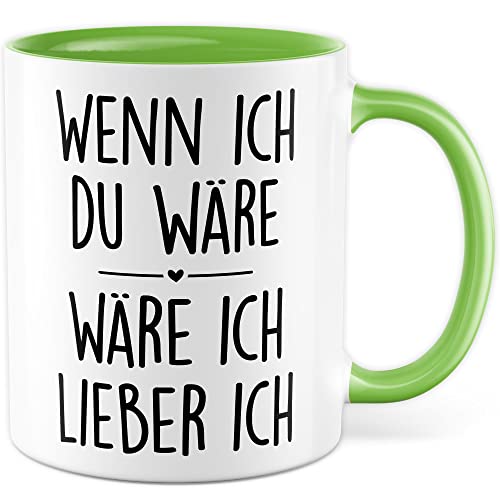 WENN ICH
DU WÄRE

WÄRE ICH
LIEBER ICH